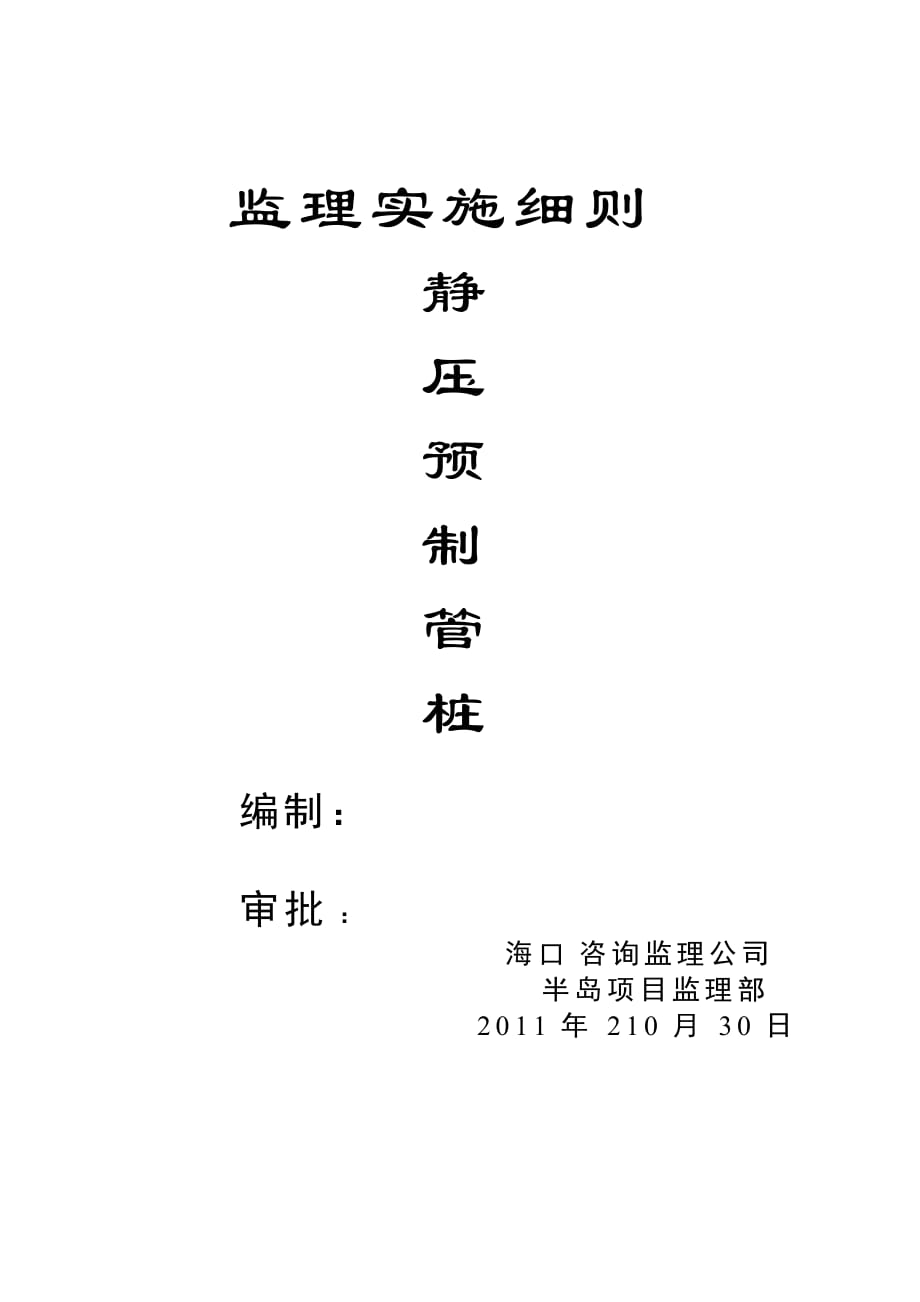 监理实施细则

静

压

预

制

管

桩

编制：

审批：

海口 咨询监理公司

半岛项目监理部

2011年210月30日